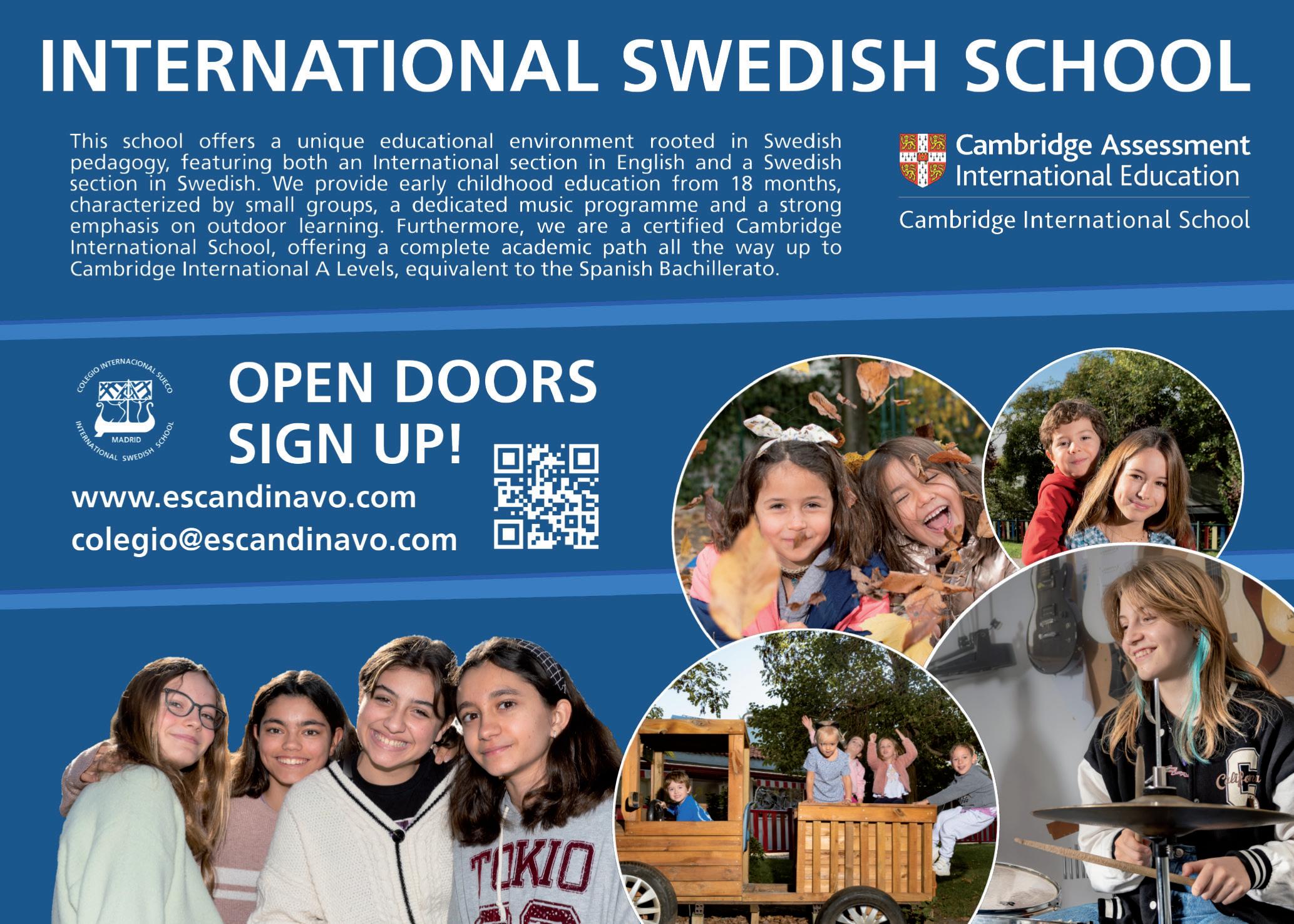 INTERNATIONAL SWEDISH SCHOOL

This school offers a unique educational environment rooted in Swedish pedagogy, featuring both an International section in English and a Swedish section in Swedish. We provide early childhood education from 18 months, characterized by small groups, a dedicated music programme and a strong emphasis on outdoor learning. Furthermore, we are a certified Cambridge International School, offering a complete academic path all the way up to Cambridge International A Levels, equivalent to the Spanish Bachillerato.

Cambridge Assessment International Education

Cambridge International School

COLEGIO INTERNACIONAL SUECO
MADRID
INTERNATIONAL SWEDISH SCHOOL

OPEN DOORS
SIGN UP!

www.escandinavo.com
colegio@escandinavo.com

TOKIO